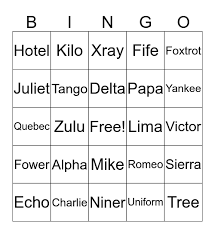 | B | I | N | G | O |
|---|---|---|---|---|
| Hotel | Kilo | Xray | Fife | Foxtrot |
| Juliet | Tango | Delta | Papa | Yankee |
| Quebec | Zulu | Free! | Lima | Victor |
| Fower | Alpha | Mike | Romeo | Sierra |
| Echo | Charlie | Niner | Uniform | Tree |